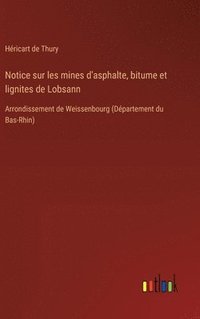 Héricart de Thury

Notice sur les mines d'asphalte, bitume et lignites de Lobsann

Arrondissement de Weissenbourg (Département du Bas-Rhin)

outlook